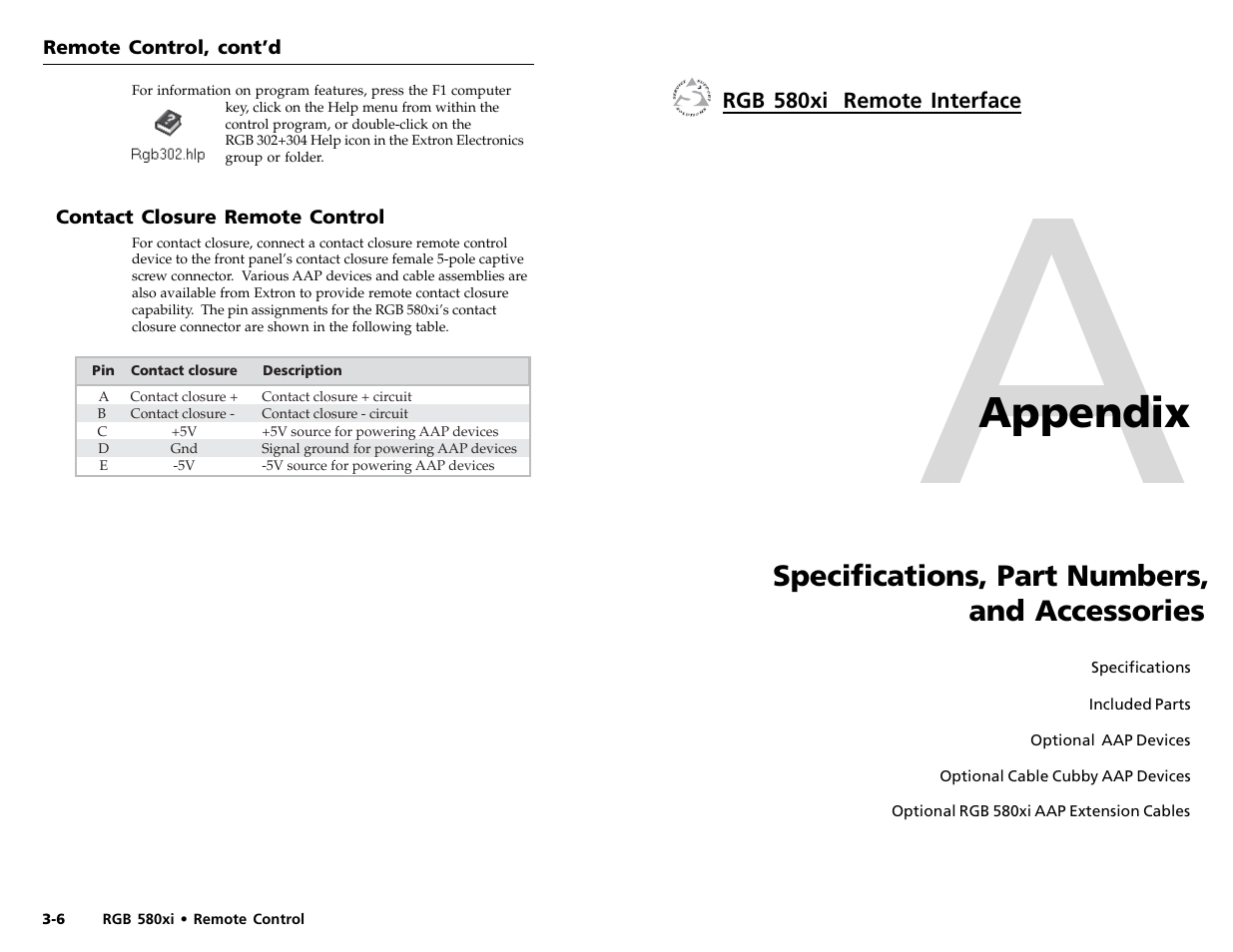 Remote Control, cont'd

For information on program features, press the F1 computer key, click on the Help menu from within the control program, or double-click on the RGB 302+304 Help icon in the Extron Electronics group or folder.

Rgb302.hlp

Contact Closure Remote Control

For contact closure, connect a contact closure remote control device to the front panel's contact closure female 5-pole captive screw connector. Various AAP devices and cable assemblies are also available from Extron to provide remote contact closure capability. The pin assignments for the RGB 580xi's contact closure connector are shown in the following table.

| Pin | Contact closure | Description |
|---|---|---|
| A | Contact closure + | Contact closure + circuit |
| B | Contact closure - | Contact closure - circuit |
| C | +5V | +5V source for powering AAP devices |
| D | Gnd | Signal ground for powering AAP devices |
| E | -5V | -5V source for powering AAP devices |

3-6 RGB 580xi • Remote Control

RGB 580xi Remote Interface

A

Appendix

Specifications, Part Numbers, and Accessories

Specifications

Included Parts

Optional AAP Devices

Optional Cable Cubby AAP Devices

Optional RGB 580xi AAP Extension Cables